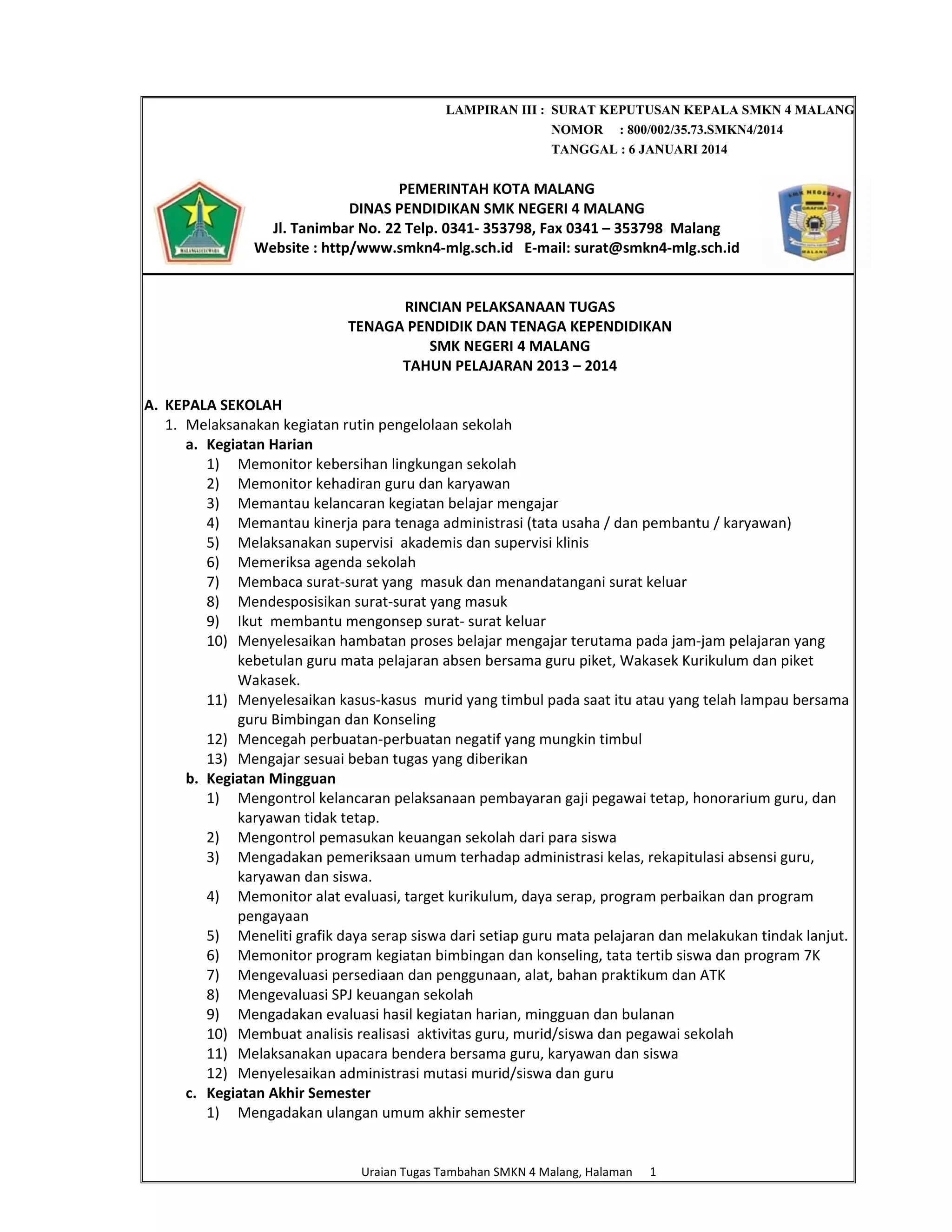 LAMPIRAN III : SURAT KEPUTUSAN KEPALA SMKN 4 MALANG
NOMOR : 800/002/35.73.SMKN4/2014
TANGGAL : 6 JANUARI 2014

MALANGKUCECWARA

PEMERINTAH KOTA MALANG
DINAS PENDIDIKAN SMK NEGERI 4 MALANG
Jl. Tanimbar No. 22 Telp. 0341- 353798, Fax 0341 – 353798 Malang
Website : http/www.smkn4-mlg.sch.id E-mail: surat@smkn4-mlg.sch.id

SMK NEGERI 4
GRAFIKA
MALANG

RINCIAN PELAKSANAAN TUGAS
TENAGA PENDIDIK DAN TENAGA KEPENDIDIKAN
SMK NEGERI 4 MALANG
TAHUN PELAJARAN 2013 – 2014

A. KEPALA SEKOLAH
1. Melaksanakan kegiatan rutin pengelolaan sekolah
a. Kegiatan Harian
1) Memonitor kebersihan lingkungan sekolah
2) Memonitor kehadiran guru dan karyawan
3) Memantau kelancaran kegiatan belajar mengajar
4) Memantau kinerja para tenaga administrasi (tata usaha / dan pembantu / karyawan)
5) Melaksanakan supervisi akademis dan supervisi klinis
6) Memeriksa agenda sekolah
7) Membaca surat-surat yang masuk dan menandatangani surat keluar
8) Mendesposisikan surat-surat yang masuk
9) Ikut membantu mengonsep surat- surat keluar
10) Menyelesaikan hambatan proses belajar mengajar terutama pada jam-jam pelajaran yang kebetulan guru mata pelajaran absen bersama guru piket, Wakasek Kurikulum dan piket Wakasek.
11) Menyelesaikan kasus-kasus murid yang timbul pada saat itu atau yang telah lampau bersama guru Bimbingan dan Konseling
12) Mencegah perbuatan-perbuatan negatif yang mungkin timbul
13) Mengajar sesuai beban tugas yang diberikan
b. Kegiatan Mingguan
1) Mengontrol kelancaran pelaksanaan pembayaran gaji pegawai tetap, honorarium guru, dan karyawan tidak tetap.
2) Mengontrol pemasukan keuangan sekolah dari para siswa
3) Mengadakan pemeriksaan umum terhadap administrasi kelas, rekapitulasi absensi guru, karyawan dan siswa.
4) Memonitor alat evaluasi, target kurikulum, daya serap, program perbaikan dan program pengayaan
5) Meneliti grafik daya serap siswa dari setiap guru mata pelajaran dan melakukan tindak lanjut.
6) Memonitor program kegiatan bimbingan dan konseling, tata tertib siswa dan program 7K
7) Mengevaluasi persediaan dan penggunaan, alat, bahan praktikum dan ATK
8) Mengevaluasi SPJ keuangan sekolah
9) Mengadakan evaluasi hasil kegiatan harian, mingguan dan bulanan
10) Membuat analisis realisasi aktivitas guru, murid/siswa dan pegawai sekolah
11) Melaksanakan upacara bendera bersama guru, karyawan dan siswa
12) Menyelesaikan administrasi mutasi murid/siswa dan guru
c. Kegiatan Akhir Semester
1) Mengadakan ulangan umum akhir semester

Uraian Tugas Tambahan SMKN 4 Malang, Halaman 1